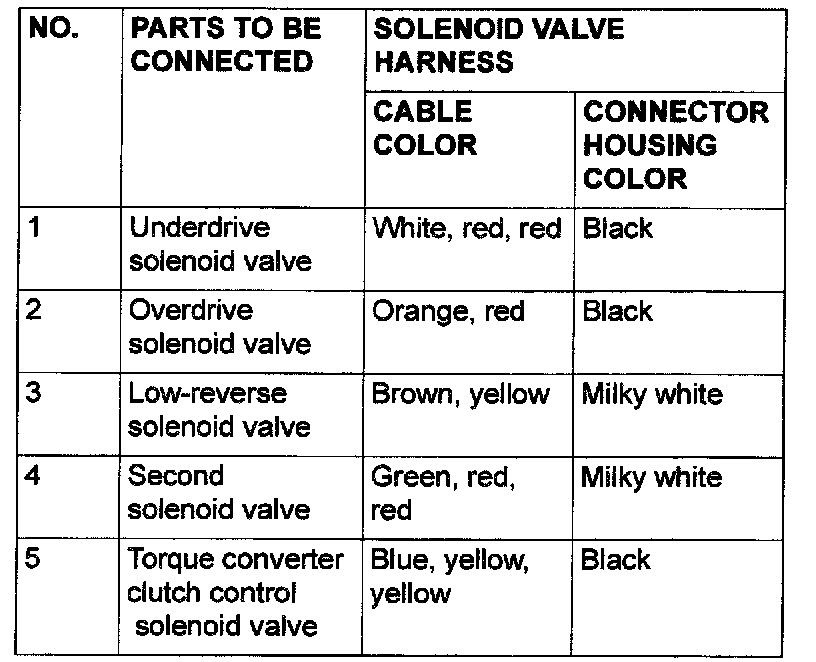 | NO. | PARTS TO BE CONNECTED | SOLENOID VALVE HARNESS | |
|---|---|---|---|
| | | CABLE COLOR | CONNECTOR HOUSING COLOR |
| 1 | Underdrive solenoid valve | White, red, red | Black |
| 2 | Overdrive solenoid valve | Orange, red | Black |
| 3 | Low-reverse solenoid valve | Brown, yellow | Milky white |
| 4 | Second solenoid valve | Green, red, red | Milky white |
| 5 | Torque converter clutch control solenoid valve | Blue, yellow, yellow | Black |